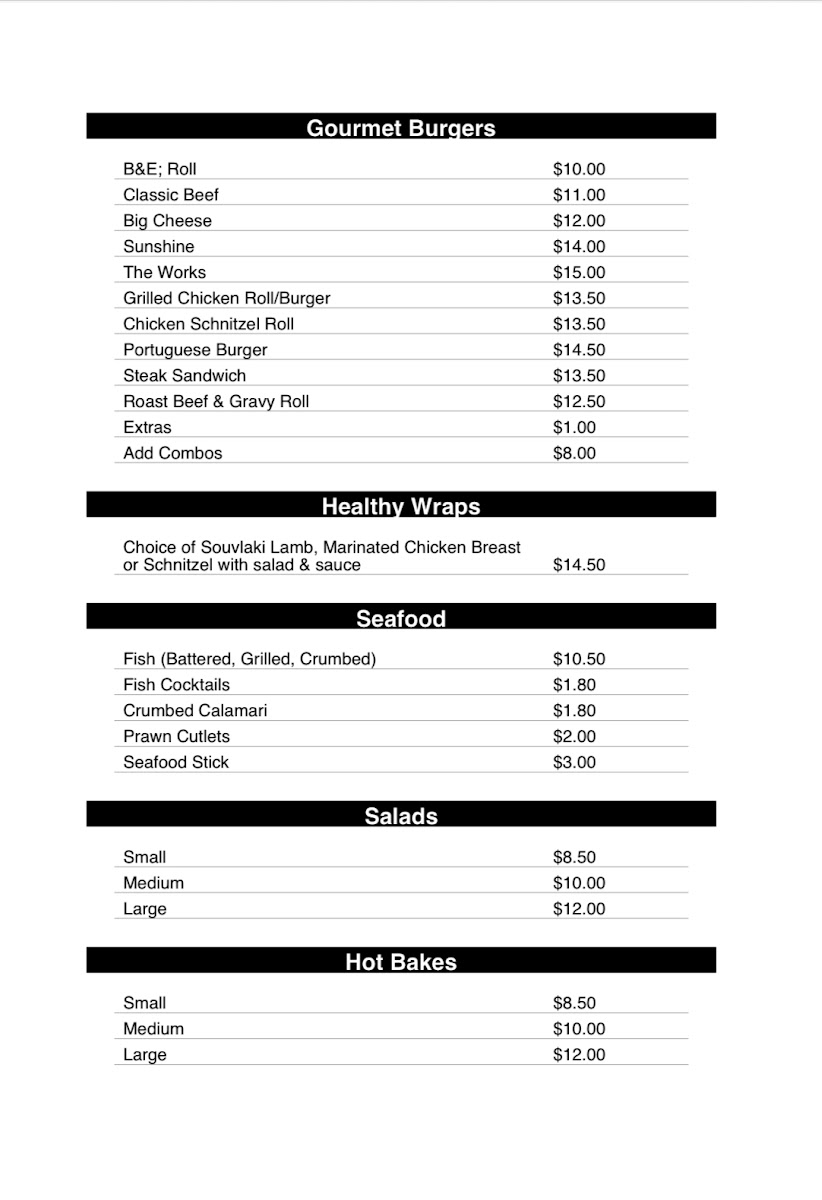 Gourmet Burgers

| | |
|---|---|
| B&E; Roll | \$10.00 |
| Classic Beef | \$11.00 |
| Big Cheese | \$12.00 |
| Sunshine | \$14.00 |
| The Works | \$15.00 |
| Grilled Chicken Roll/Burger | \$13.50 |
| Chicken Schnitzel Roll | \$13.50 |
| Portuguese Burger | \$14.50 |
| Steak Sandwich | \$13.50 |
| Roast Beef & Gravy Roll | \$12.50 |
| Extras | \$1.00 |
| Add Combos | \$8.00 |

Healthy Wraps

| | |
|---|---|
| Choice of Souvlaki Lamb, Marinated Chicken Breast or Schnitzel with salad & sauce | \$14.50 |

Seafood

| | |
|---|---|
| Fish (Battered, Grilled, Crumbed) | \$10.50 |
| Fish Cocktails | \$1.80 |
| Crumbed Calamari | \$1.80 |
| Prawn Cutlets | \$2.00 |
| Seafood Stick | \$3.00 |

Salads

| | |
|---|---|
| Small | \$8.50 |
| Medium | \$10.00 |
| Large | \$12.00 |

Hot Bakes

| | |
|---|---|
| Small | \$8.50 |
| Medium | \$10.00 |
| Large | \$12.00 |